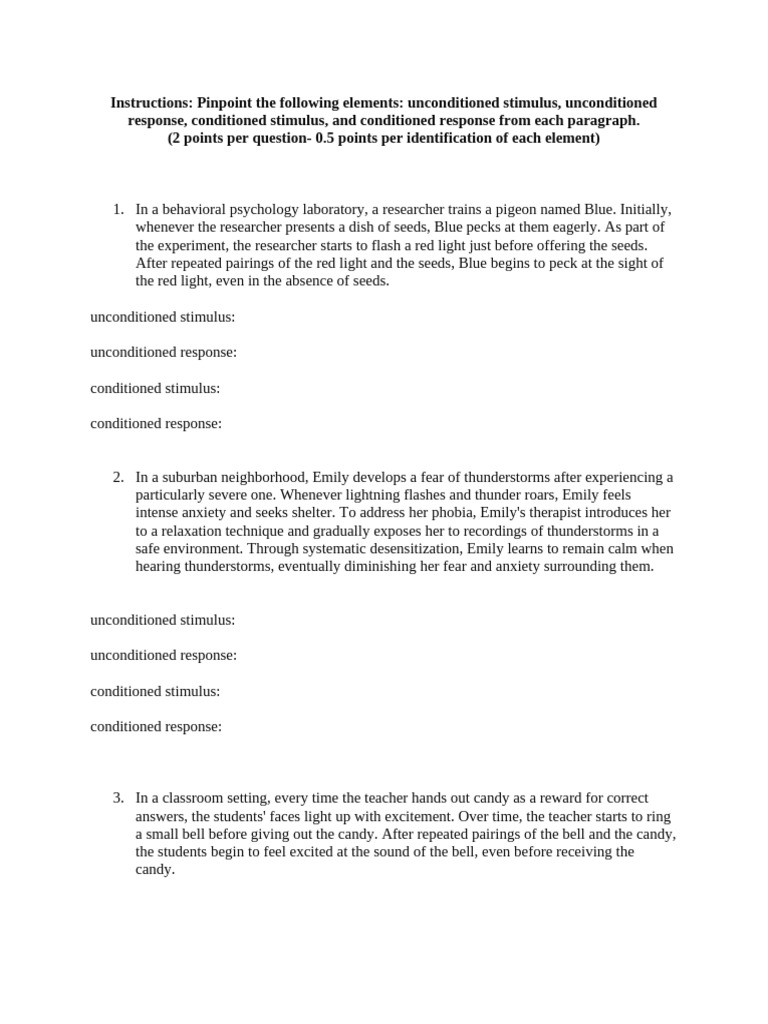 Instructions: Pinpoint the following elements: unconditioned stimulus, unconditioned response, conditioned stimulus, and conditioned response from each paragraph.
(2 points per question- 0.5 points per identification of each element)

1. In a behavioral psychology laboratory, a researcher trains a pigeon named Blue. Initially, whenever the researcher presents a dish of seeds, Blue pecks at them eagerly. As part of the experiment, the researcher starts to flash a red light just before offering the seeds. After repeated pairings of the red light and the seeds, Blue begins to peck at the sight of the red light, even in the absence of seeds.

unconditioned stimulus:

unconditioned response:

conditioned stimulus:

conditioned response:

2. In a suburban neighborhood, Emily develops a fear of thunderstorms after experiencing a particularly severe one. Whenever lightning flashes and thunder roars, Emily feels intense anxiety and seeks shelter. To address her phobia, Emily's therapist introduces her to a relaxation technique and gradually exposes her to recordings of thunderstorms in a safe environment. Through systematic desensitization, Emily learns to remain calm when hearing thunderstorms, eventually diminishing her fear and anxiety surrounding them.

unconditioned stimulus:

unconditioned response:

conditioned stimulus:

conditioned response:

3. In a classroom setting, every time the teacher hands out candy as a reward for correct answers, the students' faces light up with excitement. Over time, the teacher starts to ring a small bell before giving out the candy. After repeated pairings of the bell and the candy, the students begin to feel excited at the sound of the bell, even before receiving the candy.